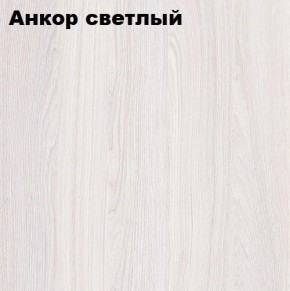 Анкор светлый